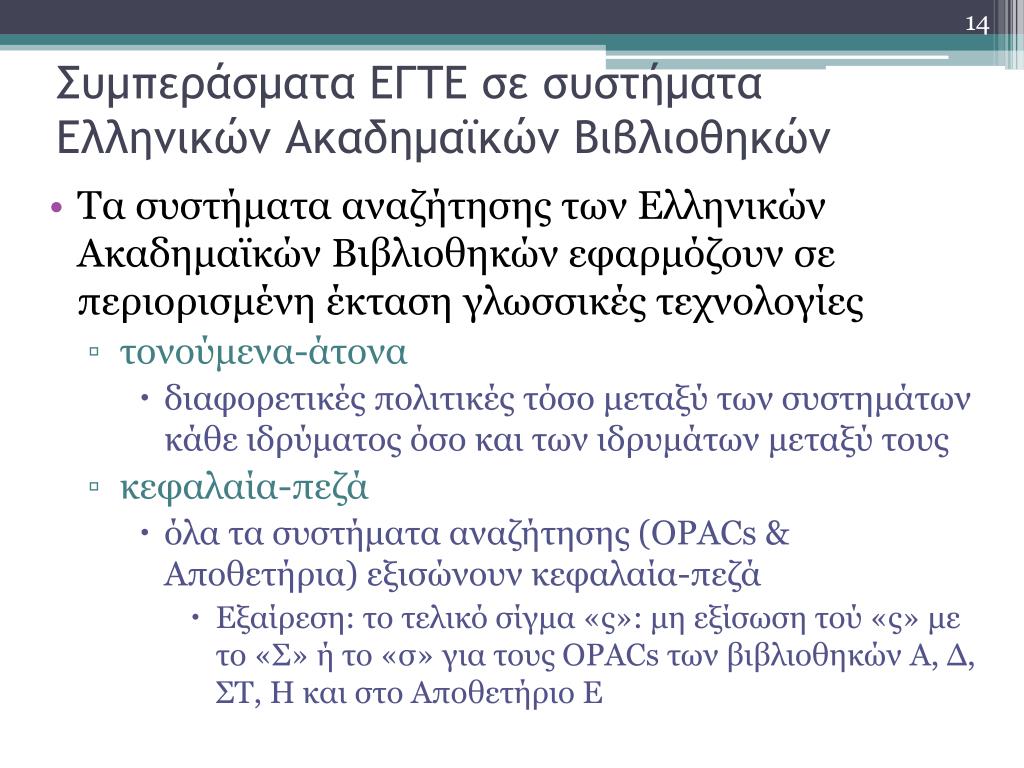 14

Συμπεράσματα ΕΓΤΕ σε συστήματα Ελληνικών Ακαδημαϊκών Βιβλιοθηκών

• Τα συστήματα αναζήτησης των Ελληνικών Ακαδημαϊκών Βιβλιοθηκών εφαρμόζουν σε περιορισμένη έκταση γλωσσικές τεχνολογίες
▫ τονούμενα-άτονα
• διαφορετικές πολιτικές τόσο μεταξύ των συστημάτων κάθε ιδρύματος όσο και των ιδρυμάτων μεταξύ τους
▫ κεφαλαία-πεζά
• όλα τα συστήματα αναζήτησης (OPACs & Αποθετήρια) εξισώνουν κεφαλαία-πεζά
• Εξαίρεση: το τελικό σίγμα «ς»: μη εξίσωση τού «ς» με το «Σ» ή το «σ» για τους OPACs των βιβλιοθηκών Α, Δ, ΣΤ, Η και στο Αποθετήριο Ε